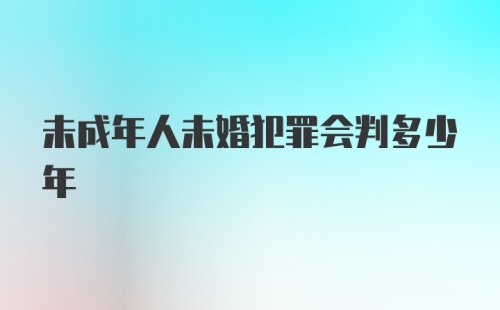 未成年人未婚犯罪会判多少年